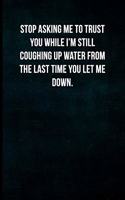 STOP ASKING ME TO TRUST YOU WHILE I'M STILL COUGHING UP WATER FROM THE LAST TIME YOU LET ME DOWN.